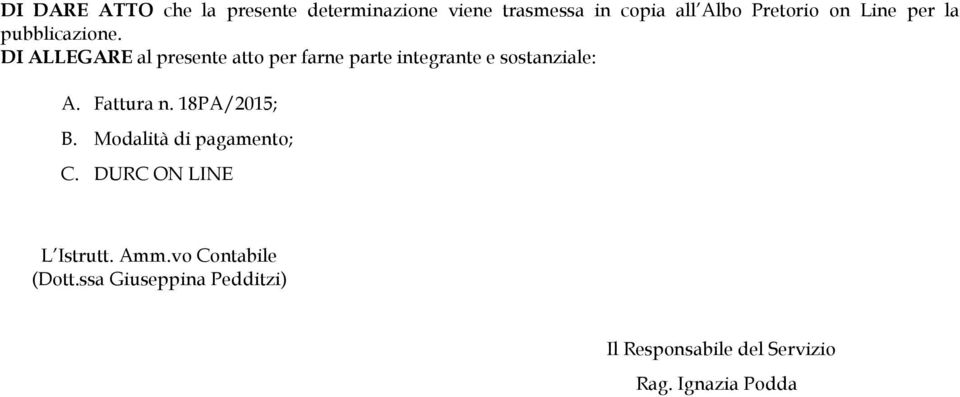 DI DARE ATTO che la presente determinazione viene trasmessa in copia all'Albo Pretorio on Line per la pubblicazione.
DI ALLEGARE al presente atto per farne parte integrante e sostanziale:

A. Fattura n. 18PA/2015;
B. Modalità di pagamento;
C. DURC ON LINE

L'Istrutt. Amm.vo Contabile
(Dott.ssa Giuseppina Pedditzi)

Il Responsabile del Servizio
Rag. Ignazia Podda